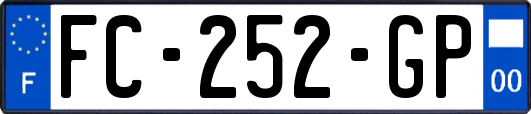 F
FC-252-GP
00